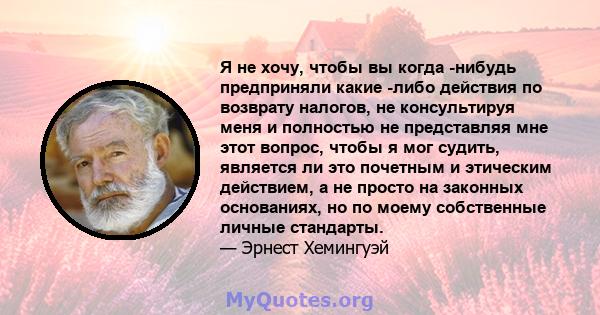 Я не хочу, чтобы вы когда -нибудь предприняли какие -либо действия по возврату налогов, не консультируя меня и полностью не представляя мне этот вопрос, чтобы я мог судить, является ли это почетным и этическим действием, а не просто на законных основаниях, но по моему собственные личные стандарты.
— Эрнест Хемингуэй

MyQuotes.org